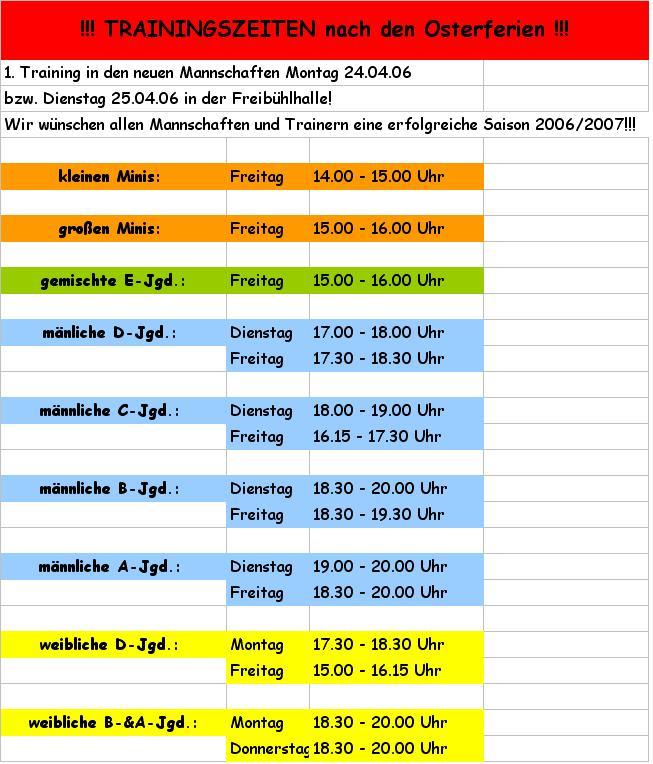 !!! TRAININGSZEITEN nach den Osterferien !!!

1. Training in den neuen Mannschaften Montag 24.04.06
bzw. Dienstag 25.04.06 in der Freibühlhalle!
Wir wünschen allen Mannschaften und Trainern eine erfolgreiche Saison 2006/2007!!!

| | | |
|---|---|---|
| kleinen Minis: | Freitag | 14.00 - 15.00 Uhr |
| großen Minis: | Freitag | 15.00 - 16.00 Uhr |
| gemischte E-Jgd.: | Freitag | 15.00 - 16.00 Uhr |
| mänliche D-Jgd.: | Dienstag | 17.00 - 18.00 Uhr |
| | Freitag | 17.30 - 18.30 Uhr |
| männliche C-Jgd.: | Dienstag | 18.00 - 19.00 Uhr |
| | Freitag | 16.15 - 17.30 Uhr |
| männliche B-Jgd.: | Dienstag | 18.30 - 20.00 Uhr |
| | Freitag | 18.30 - 19.30 Uhr |
| männliche A-Jgd.: | Dienstag | 19.00 - 20.00 Uhr |
| | Freitag | 18.30 - 20.00 Uhr |
| weibliche D-Jgd.: | Montag | 17.30 - 18.30 Uhr |
| | Freitag | 15.00 - 16.15 Uhr |
| weibliche B-&A-Jgd.: | Montag | 18.30 - 20.00 Uhr |
| | Donnerstag | 18.30 - 20.00 Uhr |